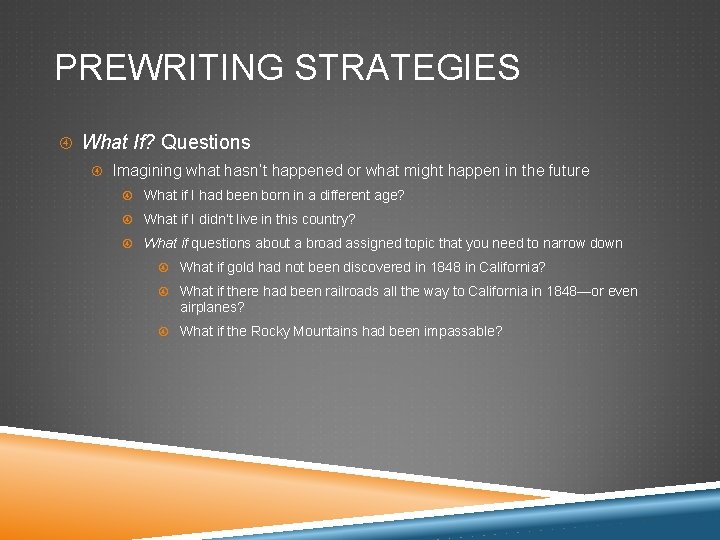 PREWRITING STRATEGIES

What If? Questions

Imagining what hasn't happened or what might happen in the future

What if I had been born in a different age?

What if I didn't live in this country?

What if questions about a broad assigned topic that you need to narrow down

What if gold had not been discovered in 1848 in California?

What if there had been railroads all the way to California in 1848—or even airplanes?

What if the Rocky Mountains had been impassable?